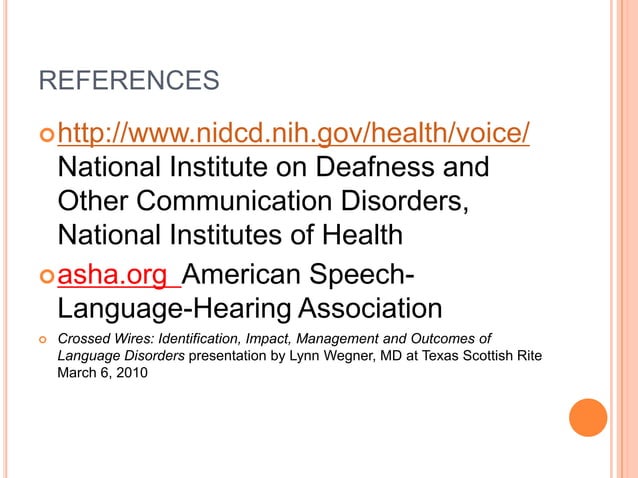 REFERENCES

http://www.nidcd.nih.gov/health/voice/ National Institute on Deafness and Other Communication Disorders, National Institutes of Health

asha.org American Speech-Language-Hearing Association

Crossed Wires: Identification, Impact, Management and Outcomes of Language Disorders presentation by Lynn Wegner, MD at Texas Scottish Rite March 6, 2010